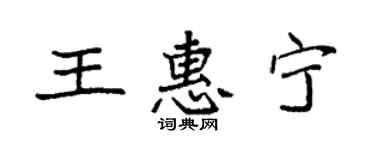 王惠宁

词典网